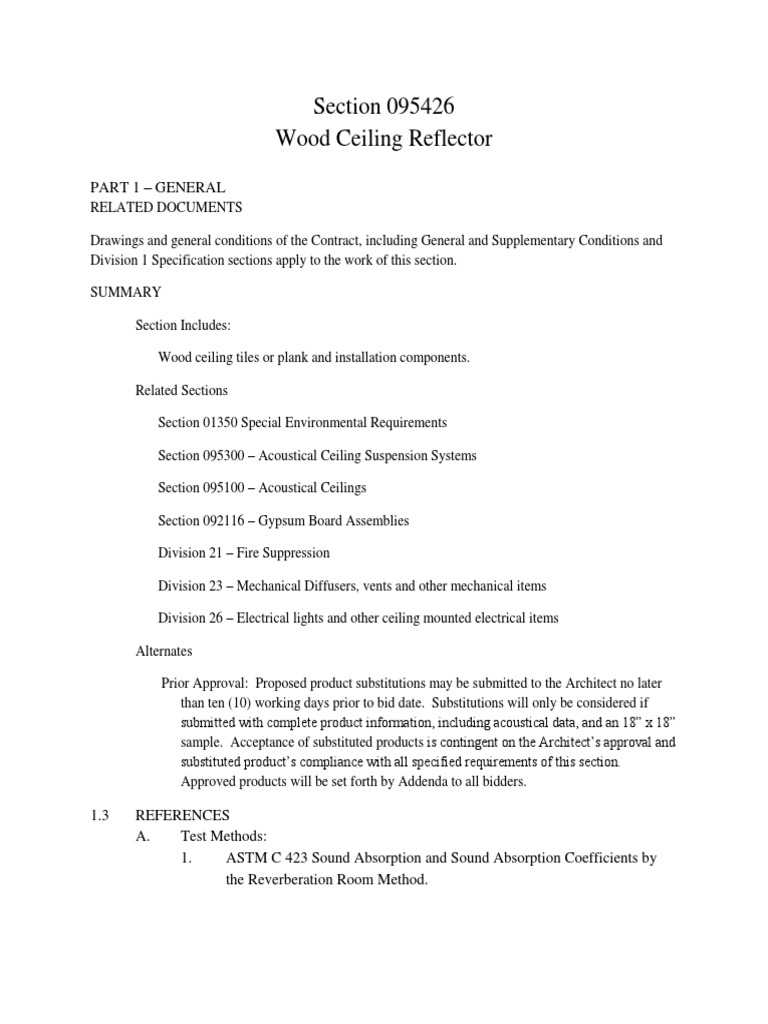 Section 095426
Wood Ceiling Reflector

PART 1 – GENERAL
RELATED DOCUMENTS

Drawings and general conditions of the Contract, including General and Supplementary Conditions and Division 1 Specification sections apply to the work of this section.

SUMMARY

Section Includes:

Wood ceiling tiles or plank and installation components.

Related Sections

Section 01350 Special Environmental Requirements

Section 095300 – Acoustical Ceiling Suspension Systems

Section 095100 – Acoustical Ceilings

Section 092116 – Gypsum Board Assemblies

Division 21 – Fire Suppression

Division 23 – Mechanical Diffusers, vents and other mechanical items

Division 26 – Electrical lights and other ceiling mounted electrical items

Alternates

Prior Approval: Proposed product substitutions may be submitted to the Architect no later than ten (10) working days prior to bid date. Substitutions will only be considered if submitted with complete product information, including acoustical data, and an 18" x 18" sample. Acceptance of substituted products is contingent on the Architect's approval and substituted product's compliance with all specified requirements of this section. Approved products will be set forth by Addenda to all bidders.

1.3 REFERENCES
A. Test Methods:
1. ASTM C 423 Sound Absorption and Sound Absorption Coefficients by the Reverberation Room Method.